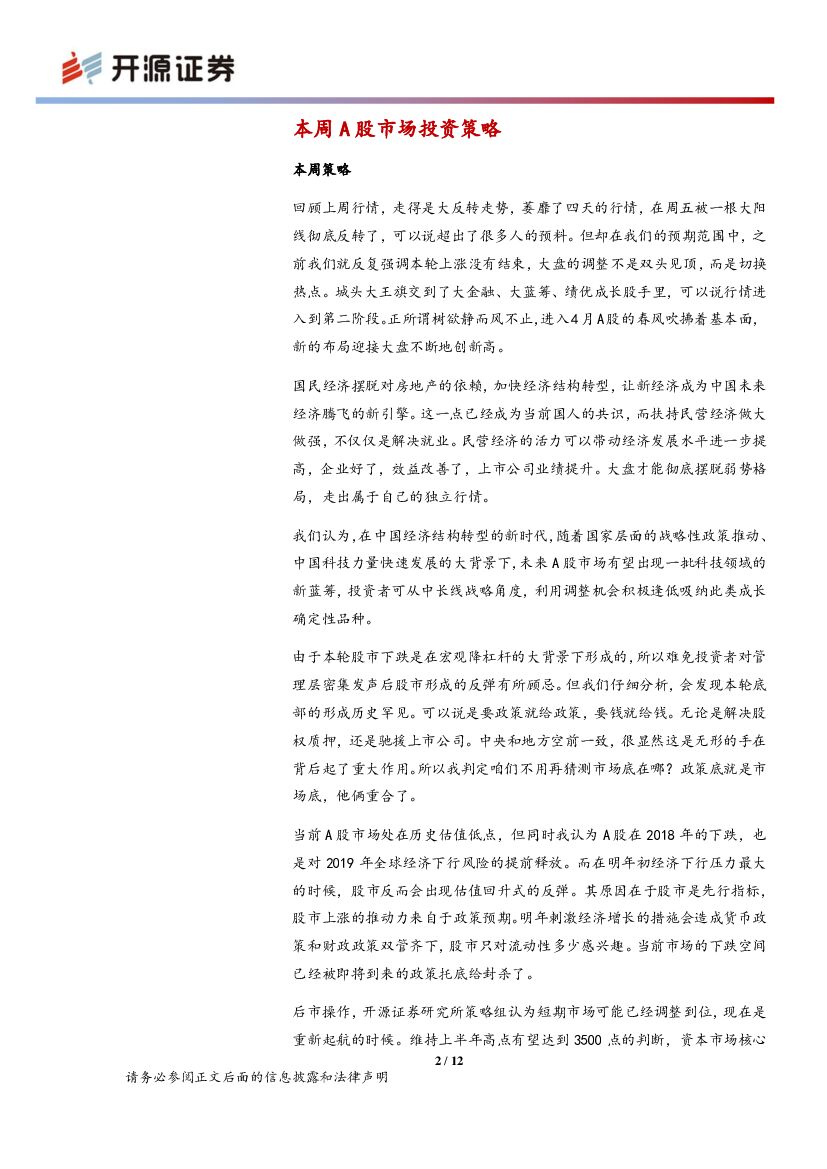 开源证券

本周A股市场投资策略

本周策略

回顾上周行情，走得是大反转走势，萎靡了四天的行情，在周五被一根大阳线彻底反转了，可以说超出了很多人的预料。但却在我们的预期范围中，之前我们就反复强调本轮上涨没有结束，大盘的调整不是双头见顶，而是切换热点。城头大王旗交到了大金融、大蓝筹、绩优成长股手里，可以说行情进入到第二阶段。正所谓树欲静而风不止，进入4月A股的春风吹拂着基本面，新的布局迎接大盘不断地创新高。

国民经济摆脱对房地产的依赖，加快经济结构转型，让新经济成为中国未来经济腾飞的新引擎。这一点已经成为当前国人的共识，而扶持民营经济做大做强，不仅仅是解决就业。民营经济的活力可以带动经济发展水平进一步提高，企业好了，效益改善了，上市公司业绩提升。大盘才能彻底摆脱弱势格局，走出属于自己的独立行情。

我们认为，在中国经济结构转型的新时代，随着国家层面的战略性政策推动、中国科技力量快速发展的大背景下，未来A股市场有望出现一批科技领域的新蓝筹，投资者可从中长线战略角度，利用调整机会积极逢低吸纳此类成长确定性品种。

由于本轮股市下跌是在宏观降杠杆的大背景下形成的，所以难免投资者对管理层密集发声后股市形成的反弹有所顾忌。但我们仔细分析，会发现本轮底部的形成历史罕见。可以说是要政策就给政策，要钱就给钱。无论是解决股权质押，还是驰援上市公司。中央和地方空前一致，很显然这是无形的手在背后起了重大作用。所以我判定咱们不用再猜测市场底在哪？政策底就是市场底，他俩重合了。

当前A股市场处在历史估值低点，但同时我认为A股在2018年的下跌，也是对2019年全球经济下行风险的提前释放。而在明年初经济下行压力最大的时候，股市反而会出现估值回升式的反弹。其原因在于股市是先行指标，股市上涨的推动力来自于政策预期。明年刺激经济增长的措施会造成货币政策和财政政策双管齐下，股市只对流动性多少感兴趣。当前市场的下跌空间已经被即将到来的政策托底给封杀了。

后市操作，开源证券研究所策略组认为短期市场可能已经调整到位，现在是重新起航的时候。维持上半年高点有望达到3500点的判断，资本市场核心

2 / 12

请务必参阅正文后面的信息披露和法律声明